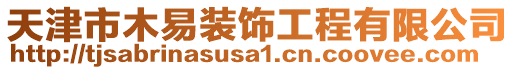 天津市木易装饰工程有限公司
http://tjsabrinasusa1.cn.coovee.com